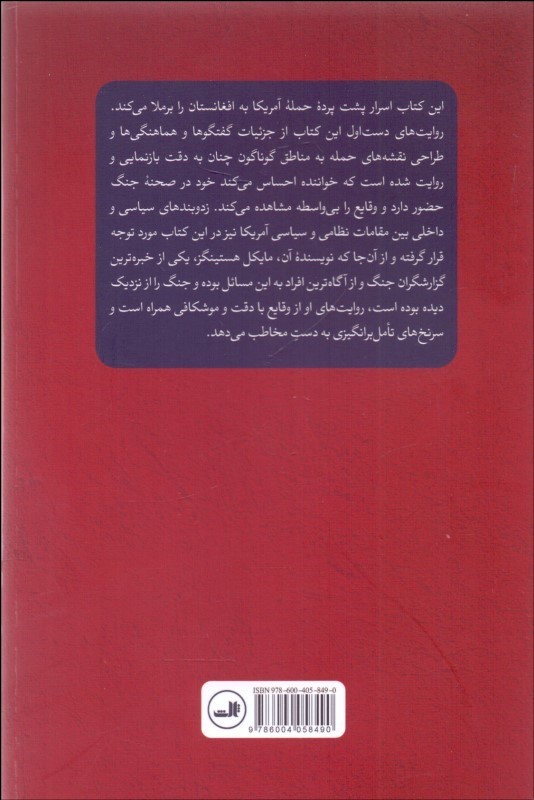 این کتاب اسرار پشت پردهٔ حملهٔ آمریکا به افغانستان را برملا می‌کند. روایت‌های دست‌اول این کتاب از جزئیات گفتگوها و هماهنگی‌ها و طراحی نقشه‌های حمله به مناطق گوناگون چنان به دقت بازنمایی و روایت شده است که خواننده احساس می‌کند خود در صحنهٔ جنگ حضور دارد و وقایع را بی‌واسطه مشاهده می‌کند. زدوبندهای سیاسی و داخلی بین مقامات نظامی و سیاسی آمریکا نیز در این کتاب مورد توجه قرار گرفته و از آن‌جا که نویسندهٔ آن، مایکل هستینگز، یکی از خبره‌ترین گزارشگران جنگ و از آگاه‌ترین افراد به این مسائل بوده و جنگ را از نزدیک دیده بوده است، روایت‌های او از وقایع با دقت و موشکافی همراه است و سرنخ‌های تأمل‌برانگیزی به دست مخاطب می‌دهد.

ISBN 978-600-405-849-0

9 786004 058490